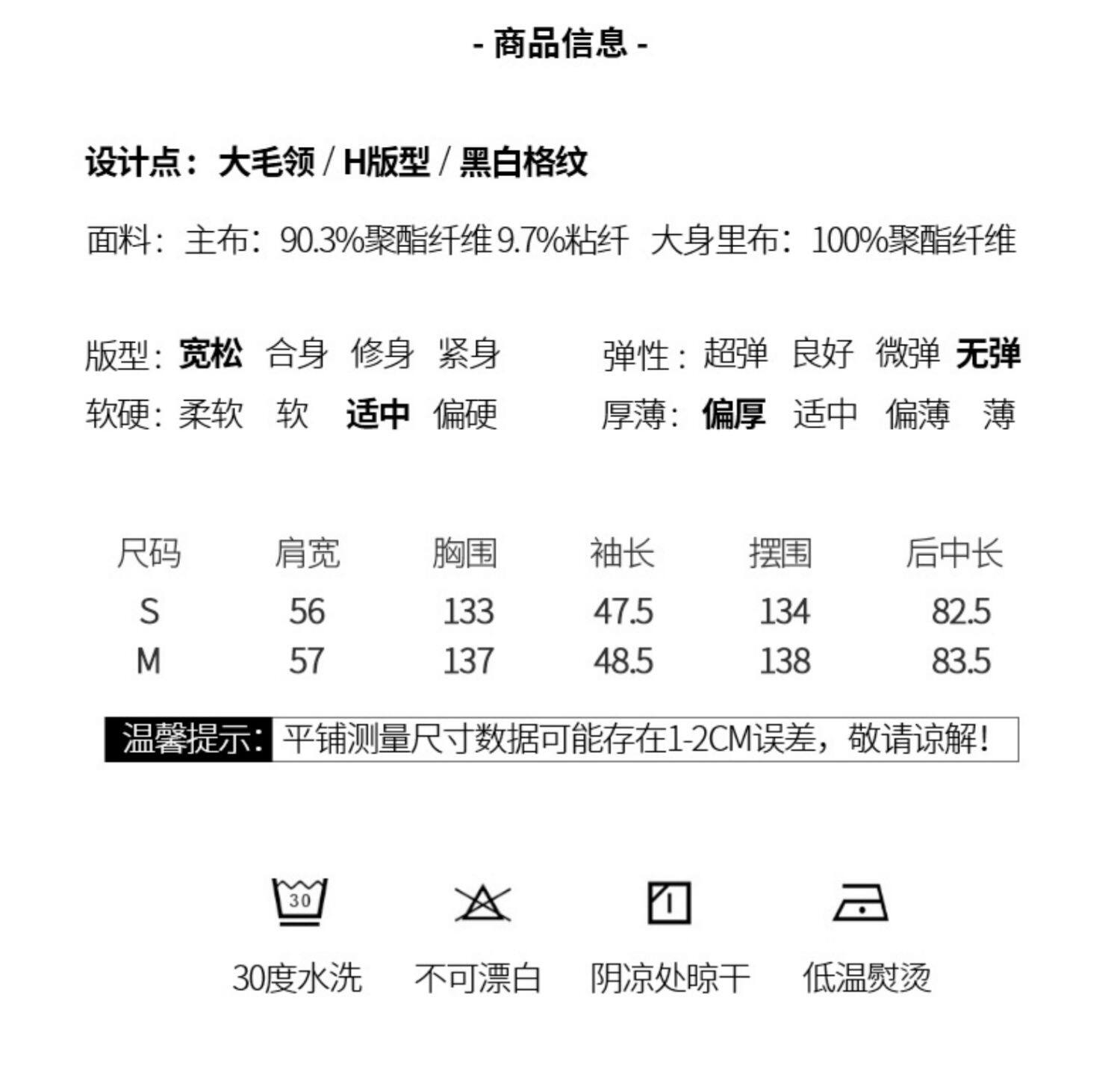 - 商品信息 -

设计点：大毛领 / H版型 / 黑白格纹

面料：主布：90.3%聚酯纤维9.7%粘纤 大身里布：100%聚酯纤维

版型：宽松 合身 修身 紧身

软硬：柔软 软 适中 偏硬

弹性：超弹 良好 微弹 无弹

厚薄：偏厚 适中 偏薄 薄

| 尺码 | 肩宽 | 胸围 | 袖长 | 摆围 | 后中长 |
|---|---|---|---|---|---|
| S | 56 | 133 | 47.5 | 134 | 82.5 |
| M | 57 | 137 | 48.5 | 138 | 83.5 |

温馨提示：平铺测量尺寸数据可能存在1-2CM误差，敬请谅解！

30

30度水洗 不可漂白 阴凉处晾干 低温熨烫